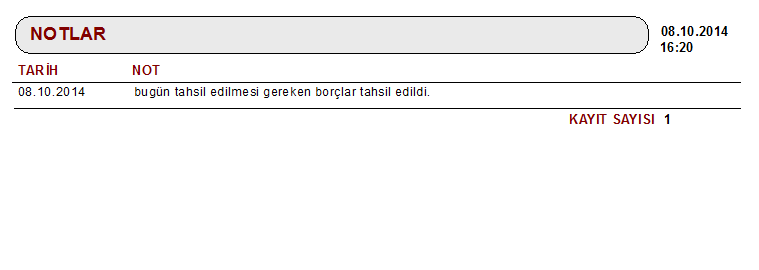 NOTLAR

08.10.2014
16:20

| TARİH | NOT |
|---|---|
| 08.10.2014 | bugün tahsil edilmesi gereken borçlar tahsil edildi. |

KAYIT SAYISI 1